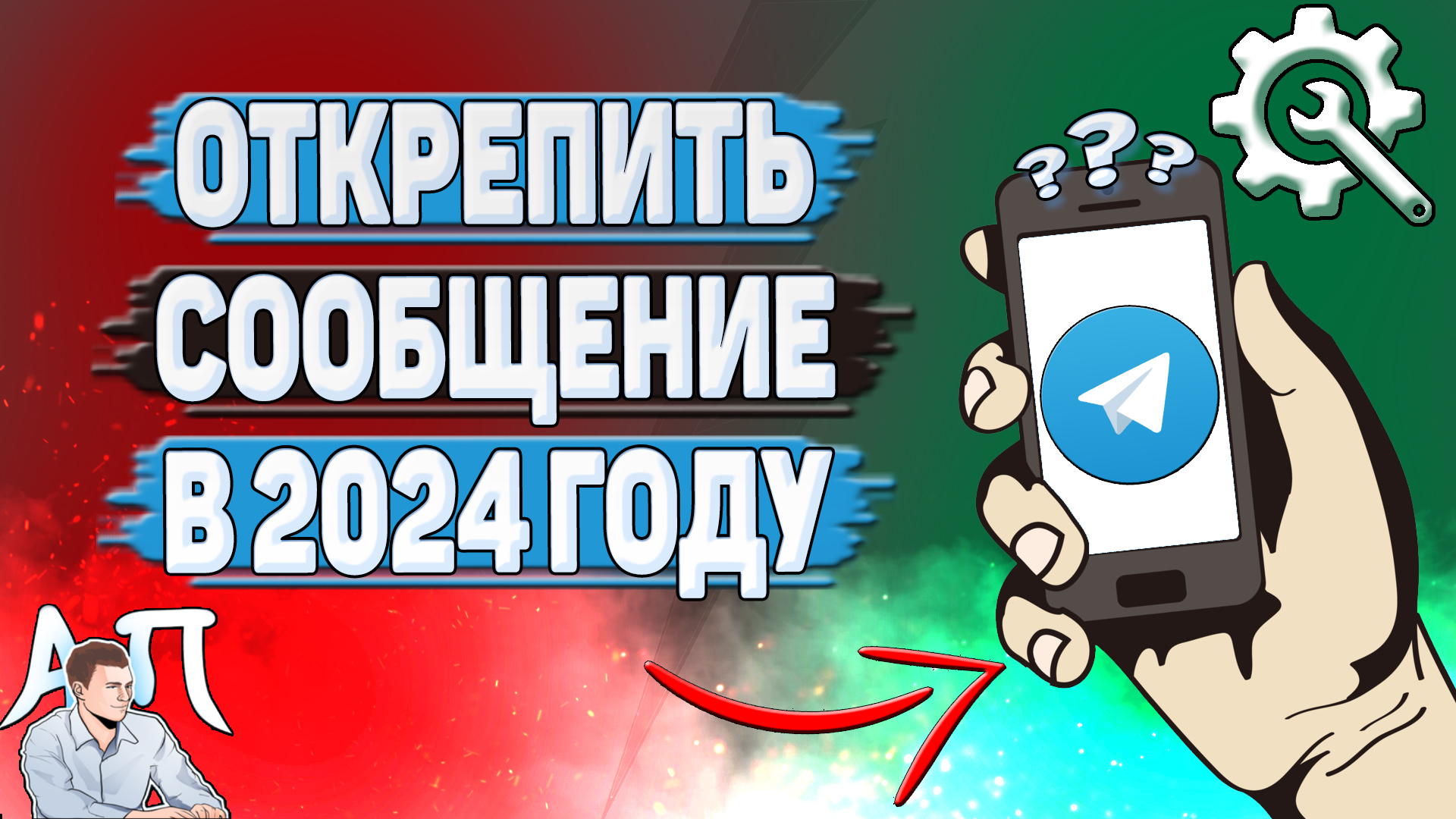 ОТКРЕПИТЬ
СООБЩЕНИЕ
В 2024 ГОДУ

???

АП